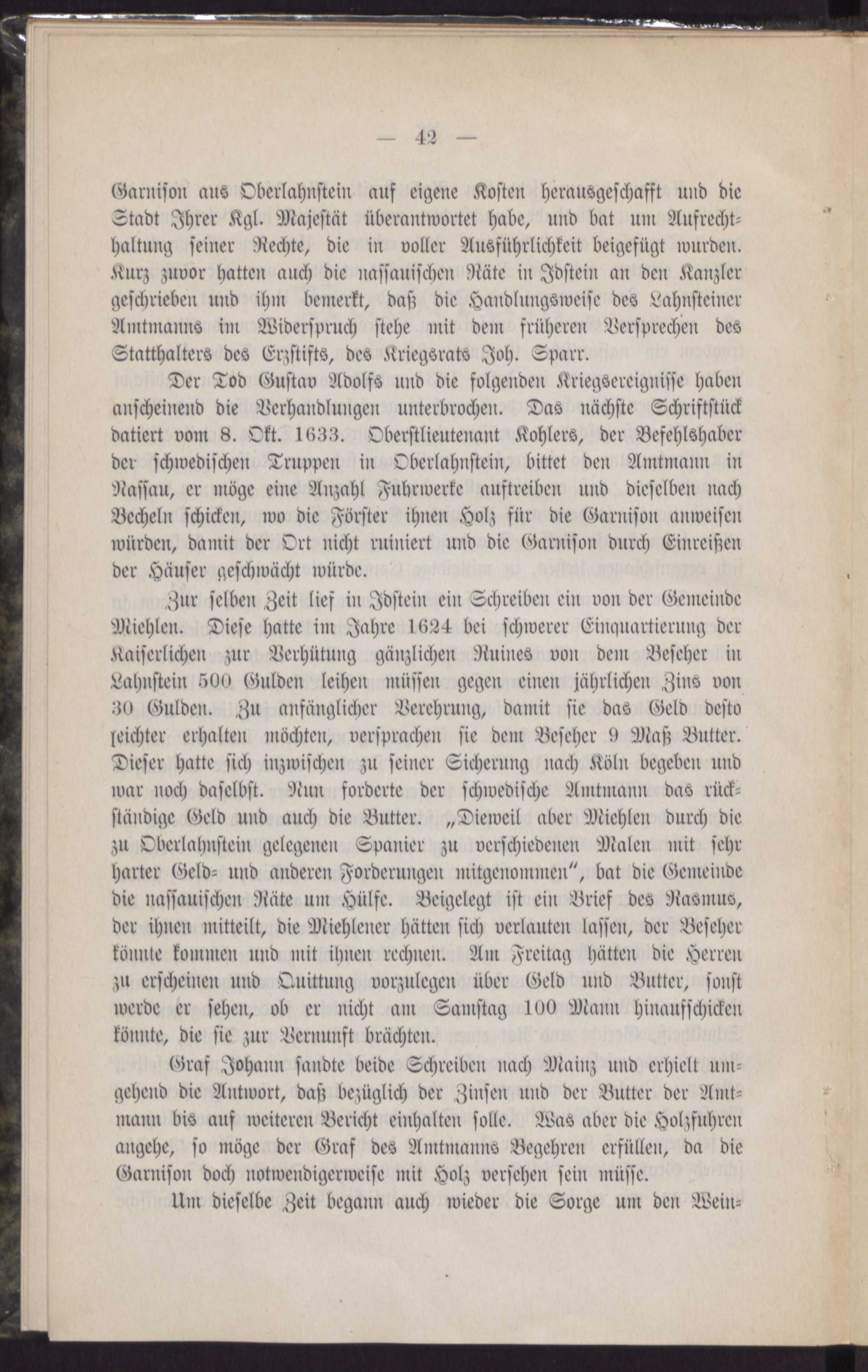 — 42 —

Garnison aus Oberlahnstein auf eigene Kosten herausgeschafft und die Stadt Ihrer Kgl. Majestät überantwortet habe, und bat um Aufrechthaltung seiner Rechte, die in voller Ausführlichkeit beigefügt wurden. Kurz zuvor hatten auch die nassauischen Räte in Idstein an den Kanzler geschrieben und ihm bemerkt, daß die Handlungsweise des Lahnsteiner Amtmanns im Widerspruch stehe mit dem früheren Versprechen des Statthalters des Erzstifts, des Kriegsrats Joh. Sparr.

Der Tod Gustav Adolfs und die folgenden Kriegsereignisse haben anscheinend die Verhandlungen unterbrochen. Das nächste Schriftstück datiert vom 8. Okt. 1633. Oberstlieutenant Kohlers, der Befehlshaber der schwedischen Truppen in Oberlahnstein, bittet den Amtmann in Nassau, er möge eine Anzahl Fuhrwerke auftreiben und dieselben nach Becheln schicken, wo die Förster ihnen Holz für die Garnison anweisen würden, damit der Ort nicht ruiniert und die Garnison durch Einreißen der Häuser geschwächt würde.

Zur selben Zeit lief in Idstein ein Schreiben ein von der Gemeinde Miehlen. Diese hatte im Jahre 1624 bei schwerer Einquartierung der Kaiserlichen zur Verhütung gänzlichen Ruines von dem Beseher in Lahnstein 500 Gulden leihen müssen gegen einen jährlichen Zins von 30 Gulden. Zu anfänglicher Verehrung, damit sie das Geld desto leichter erhalten möchten, versprachen sie dem Beseher 9 Maß Butter. Dieser hatte sich inzwischen zu seiner Sicherung nach Köln begeben und war noch daselbst. Nun forderte der schwedische Amtmann das rückständige Geld und auch die Butter. „Dieweil aber Miehlen durch die zu Oberlahnstein gelegenen Spanier zu verschiedenen Malen mit sehr harter Geld- und anderen Forderungen mitgenommen", bat die Gemeinde die nassauischen Räte um Hülfe. Beigelegt ist ein Brief des Rasmus, der ihnen mitteilt, die Miehlener hätten sich verlauten lassen, der Beseher könnte kommen und mit ihnen rechnen. Am Freitag hätten die Herren zu erscheinen und Quittung vorzulegen über Geld und Butter, sonst werde er sehen, ob er nicht am Samstag 100 Mann hinaufschicken könnte, die sie zur Vernunft brächten.

Graf Johann sandte beide Schreiben nach Mainz und erhielt umgehend die Antwort, daß bezüglich der Zinsen und der Butter der Amtmann bis auf weiteren Bericht einhalten solle. Was aber die Holzfuhren angehe, so möge der Graf des Amtmanns Begehren erfüllen, da die Garnison doch notwendigerweise mit Holz versehen sein müsse.

Um dieselbe Zeit begann auch wieder die Sorge um den Wein-